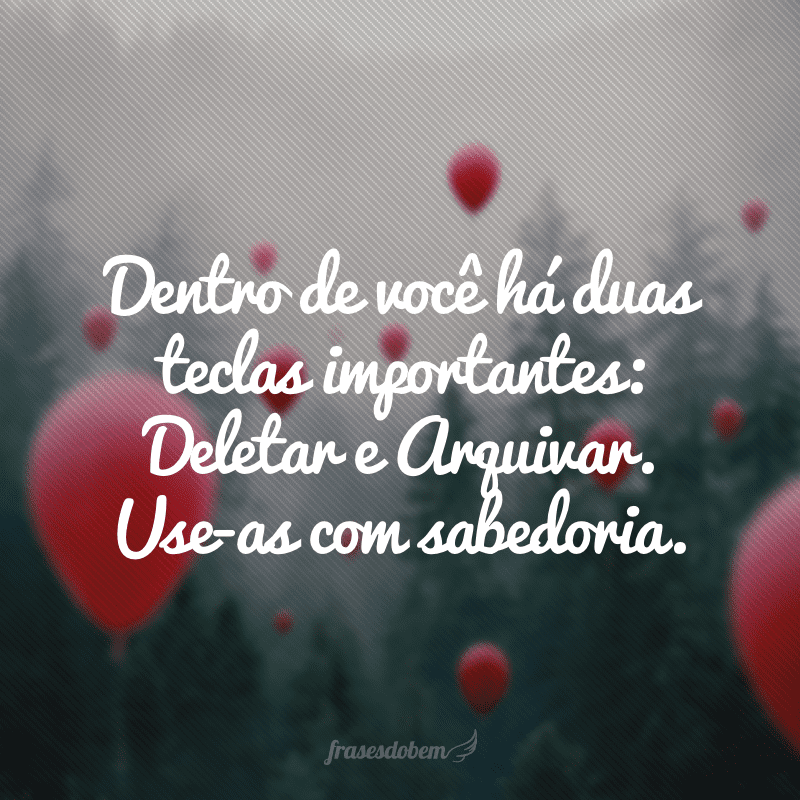 Dentro de você há duas teclas importantes: Deletar e Arquivar. Use-as com sabedoria.

frasesdobem